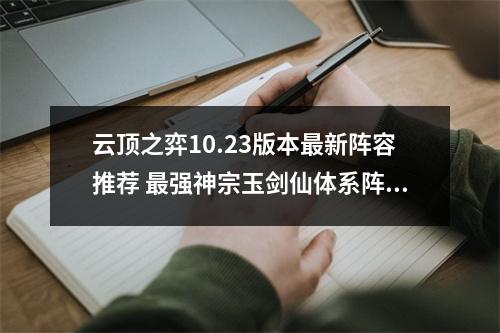 云顶之弈10.23版本最新阵容推荐 最强神宗玉剑仙体系阵...